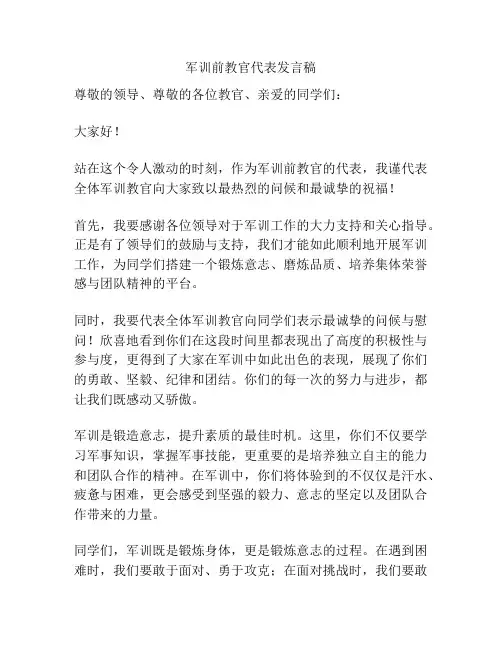 军训前教官代表发言稿

尊敬的领导、尊敬的各位教官、亲爱的同学们：

大家好！

站在这个令人激动的时刻，作为军训前教官的代表，我谨代表全体军训教官向大家致以最热烈的问候和最诚挚的祝福！

首先，我要感谢各位领导对于军训工作的大力支持和关心指导。正是有了领导们的鼓励与支持，我们才能如此顺利地开展军训工作，为同学们搭建一个锻炼意志、磨炼品质、培养集体荣誉感与团队精神的平台。

同时，我要代表全体军训教官向同学们表示最诚挚的问候与慰问！欣喜地看到你们在这段时间里都表现出了高度的积极性与参与度，更得到了大家在军训中如此出色的表现，展现了你们的勇敢、坚毅、纪律和团结。你们的每一次的努力与进步，都让我们既感动又骄傲。

军训是锻造意志，提升素质的最佳时机。这里，你们不仅要学习军事知识，掌握军事技能，更重要的是培养独立自主的能力和团队合作的精神。在军训中，你们将体验到的不仅仅是汗水、疲惫与困难，更会感受到坚强的毅力、意志的坚定以及团队合作带来的力量。

同学们，军训既是锻炼身体，更是锻炼意志的过程。在遇到困难时，我们要敢于面对、勇于攻克；在面对挑战时，我们要敢